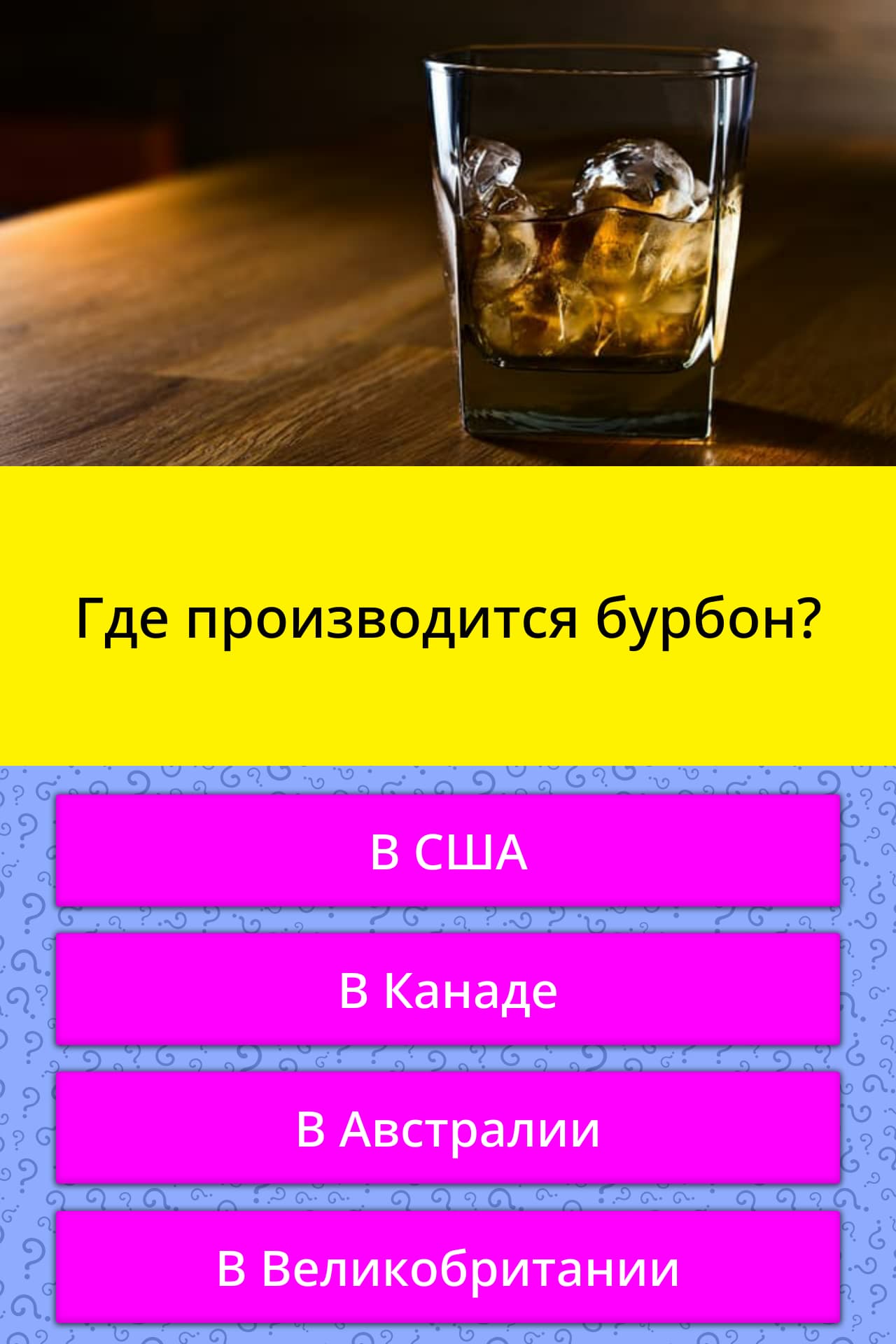 Где производится бурбон?

В США

В Канаде

В Австралии

В Великобритании